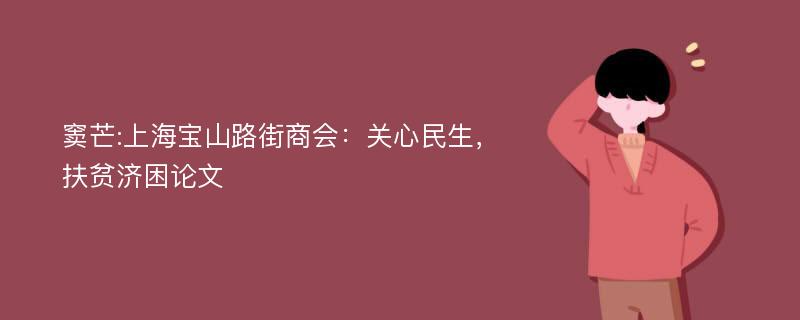 窦芒:上海宝山路街商会：关心民生，扶贫济困论文